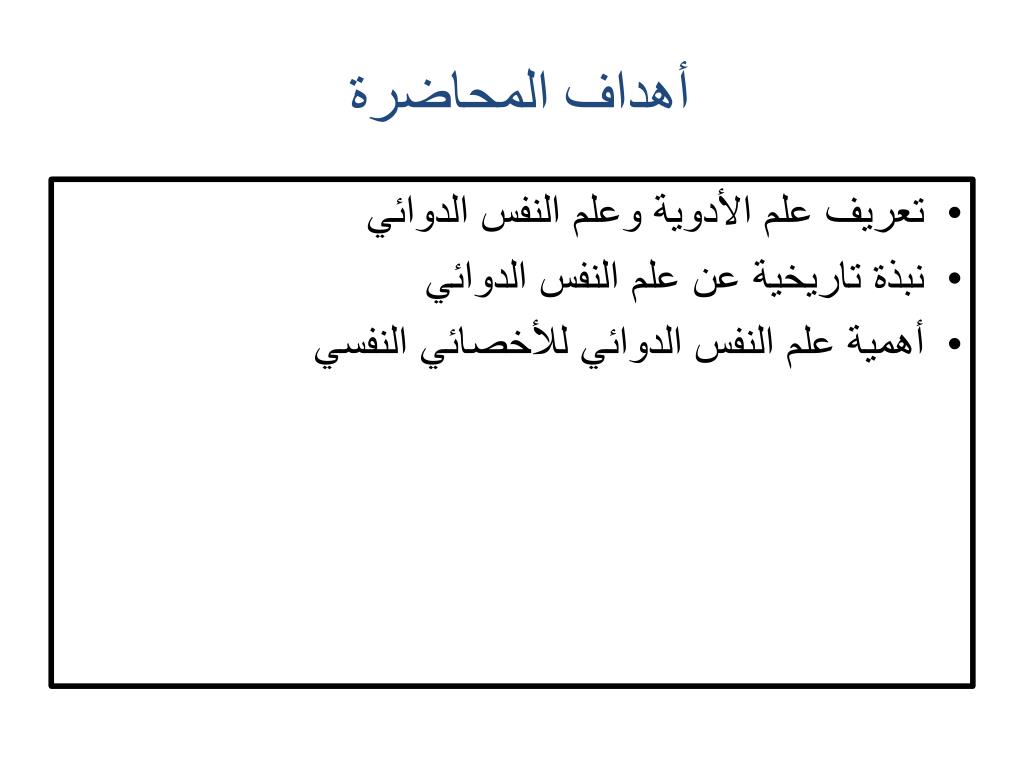 أهداف المحاضرة

• تعريف علم الأدوية وعلم النفس الدوائي
• نبذة تاريخية عن علم النفس الدوائي
• أهمية علم النفس الدوائي للأخصائي النفسي